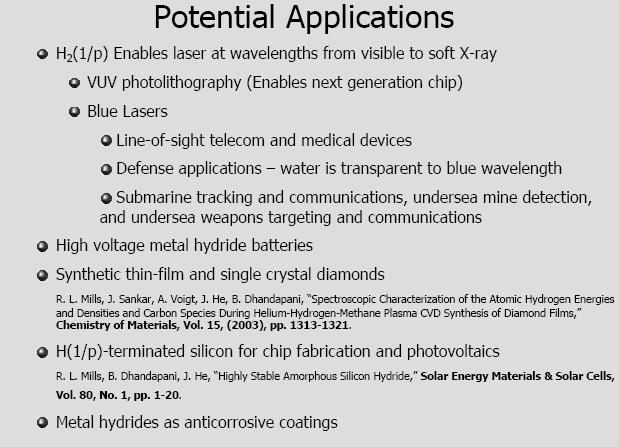 Potential Applications

• $H_2(1/p)$ Enables laser at wavelengths from visible to soft X-ray

• VUV photolithography (Enables next generation chip)

• Blue Lasers

• Line-of-sight telecom and medical devices

• Defense applications – water is transparent to blue wavelength

• Submarine tracking and communications, undersea mine detection, and undersea weapons targeting and communications

• High voltage metal hydride batteries

• Synthetic thin-film and single crystal diamonds

R. L. Mills, J. Sankar, A. Voigt, J. He, B. Dhandapani, "Spectroscopic Characterization of the Atomic Hydrogen Energies and Densities and Carbon Species During Helium-Hydrogen-Methane Plasma CVD Synthesis of Diamond Films," Chemistry of Materials, Vol. 15, (2003), pp. 1313-1321.

• H(1/p)-terminated silicon for chip fabrication and photovoltaics

R. L. Mills, B. Dhandapani, J. He, "Highly Stable Amorphous Silicon Hydride," Solar Energy Materials & Solar Cells, Vol. 80, No. 1, pp. 1-20.

• Metal hydrides as anticorrosive coatings